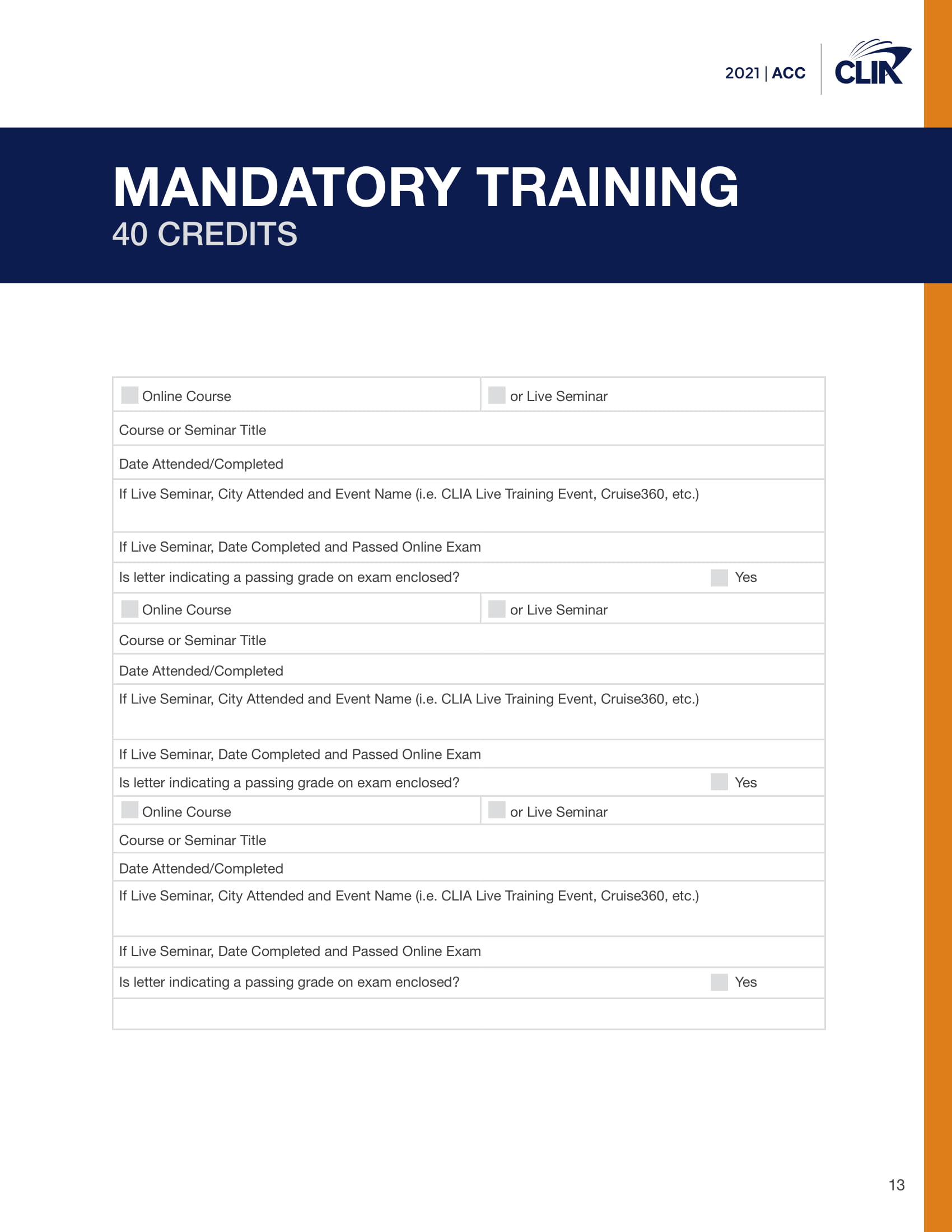 2021 | ACC CLIA

MANDATORY TRAINING
40 CREDITS

| Online Course | or Live Seminar |
|---|---|
| Course or Seminar Title | |
| Date Attended/Completed | |
| If Live Seminar, City Attended and Event Name (i.e. CLIA Live Training Event, Cruise360, etc.) | |
| If Live Seminar, Date Completed and Passed Online Exam | |
| Is letter indicating a passing grade on exam enclosed? | Yes |
| Online Course | or Live Seminar |
| Course or Seminar Title | |
| Date Attended/Completed | |
| If Live Seminar, City Attended and Event Name (i.e. CLIA Live Training Event, Cruise360, etc.) | |
| If Live Seminar, Date Completed and Passed Online Exam | |
| Is letter indicating a passing grade on exam enclosed? | Yes |
| Online Course | or Live Seminar |
| Course or Seminar Title | |
| Date Attended/Completed | |
| If Live Seminar, City Attended and Event Name (i.e. CLIA Live Training Event, Cruise360, etc.) | |
| If Live Seminar, Date Completed and Passed Online Exam | |
| Is letter indicating a passing grade on exam enclosed? | Yes |

13